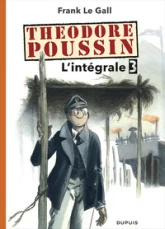 Frank Le Gall

THEODORE POUSSIN

L'intégrale 3

DUPUIS